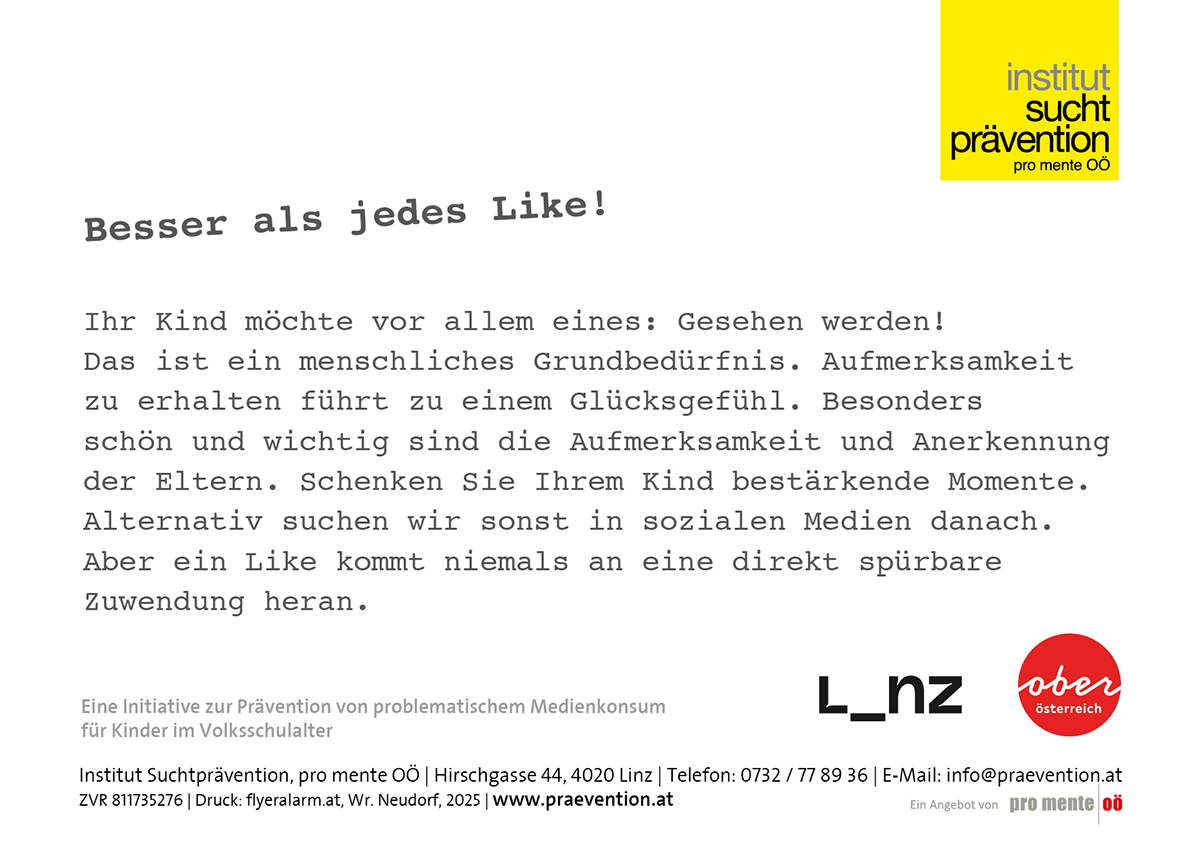 institut
sucht
prävention
pro mente OÖ

Besser als jedes Like!

Ihr Kind möchte vor allem eines: Gesehen werden! Das ist ein menschliches Grundbedürfnis. Aufmerksamkeit zu erhalten führt zu einem Glücksgefühl. Besonders schön und wichtig sind die Aufmerksamkeit und Anerkennung der Eltern. Schenken Sie Ihrem Kind bestärkende Momente. Alternativ suchen wir sonst in sozialen Medien danach. Aber ein Like kommt niemals an eine direkt spürbare Zuwendung heran.

Eine Initiative zur Prävention von problematischem Medienkonsum für Kinder im Volksschulalter

L_nz

ober
österreich

Institut Suchtprävention, pro mente OÖ | Hirschgasse 44, 4020 Linz | Telefon: 0732 / 77 89 36 | E-Mail: info@praevention.at
ZVR 811735276 | Druck: flyeralarm.at, Wr. Neudorf, 2025 | www.praevention.at

Ein Angebot von pro mente oö